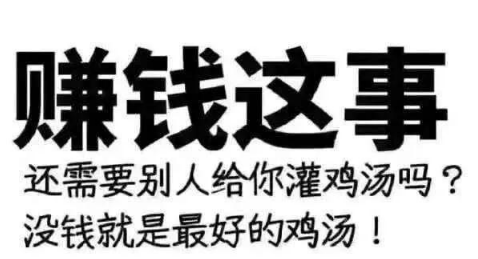 赚钱这事

还需要别人给你灌鸡汤吗？

没钱就是最好的鸡汤！